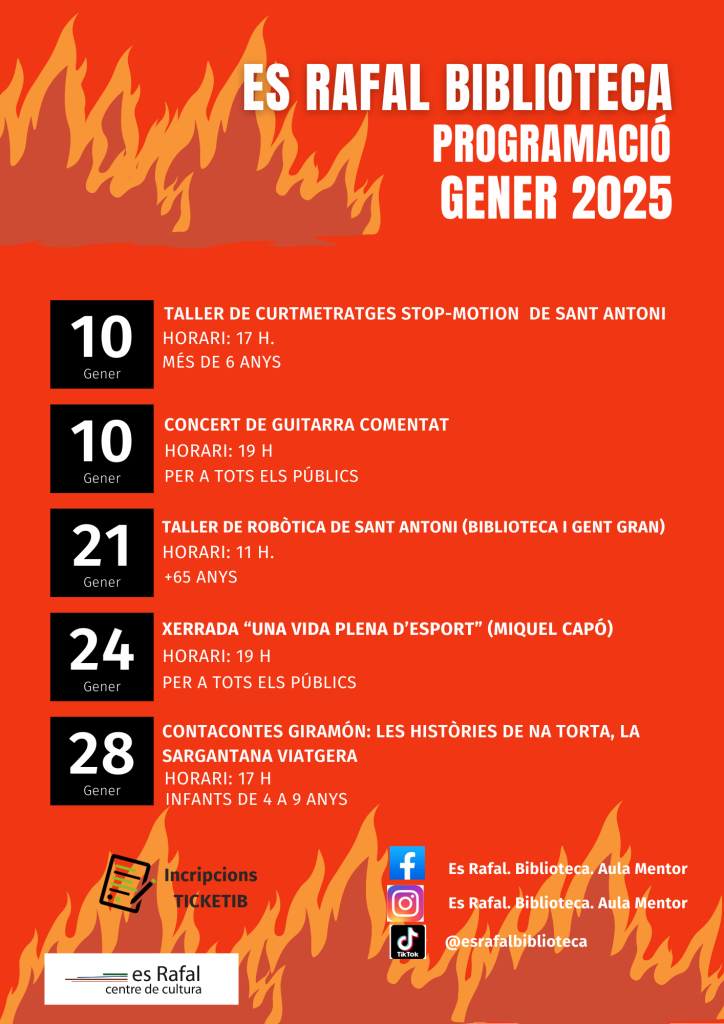 ES RAFAL BIBLIOTECA
PROGRAMACIÓ
GENER 2025

10
Gener
TALLER DE CURTMETRATGES STOP-MOTION DE SANT ANTONI
HORARI: 17 H.
MÉS DE 6 ANYS

10
Gener
CONCERT DE GUITARRA COMENTAT
HORARI: 19 H
PER A TOTS ELS PÚBLICS

21
Gener
TALLER DE ROBÒTICA DE SANT ANTONI (BIBLIOTECA I GENT GRAN)
HORARI: 11 H.
+65 ANYS

24
Gener
XERRADA “UNA VIDA PLENA D’ESPORT” (MIQUEL CAPÓ)
HORARI: 19 H
PER A TOTS ELS PÚBLICS

28
Gener
CONTACONTES GIRAMÓN: LES HISTÒRIES DE NA TORTA, LA SARGANTANA VIATGERA
HORARI: 17 H
INFANTS DE 4 A 9 ANYS

Incripcions
TICKETIB

Es Rafal. Biblioteca. Aula Mentor
Es Rafal. Biblioteca. Aula Mentor
TikTok @esrafalbiblioteca

es Rafal
centre de cultura